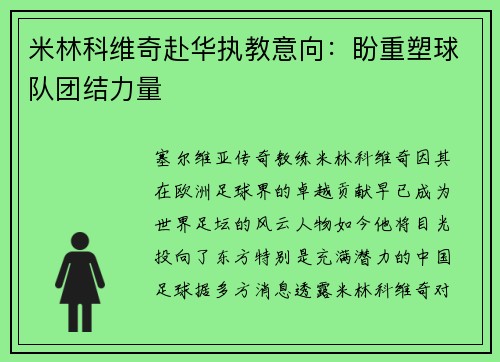 米林科维奇赴华执教意向：盼重塑球队团结力量

塞尔维亚传奇教练米林科维奇因其在欧洲足球界的卓越贡献早已成为世界足坛的风云人物如今他将目光投向了东方特别是充满潜力的中国足球据多方消息透露米林科维奇对